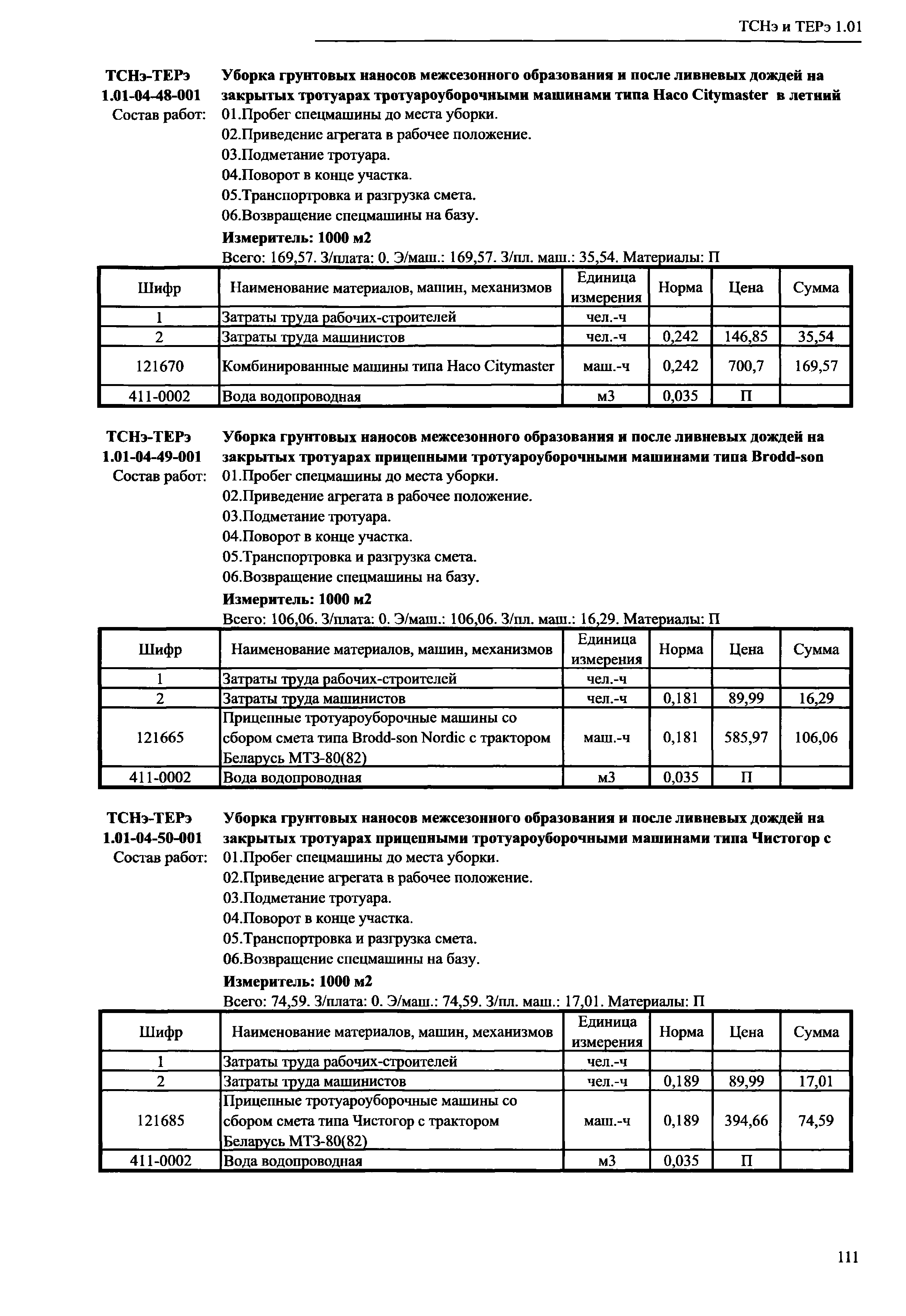 ТСНэ и ТЕРэ 1.01

ТСНэ-ТЕРэ 1.01-04-48-001
Уборка грунтовых наносов межсезонного образования и после ливневых дождей на закрытых тротуарах тротуароуборочными машинами типа Haco Citymaster в летний

Состав работ:
01.Пробег спецмашины до места уборки.
02.Приведение агрегата в рабочее положение.
03.Подметание тротуара.
04.Поворот в конце участка.
05.Транспортровка и разгрузка смета.
06.Возвращение спецмашины на базу.

Измеритель: 1000 м2

Всего: 169,57. З/плата: 0. Э/маш.: 169,57. З/пл. маш.: 35,54. Материалы: П

| Шифр | Наименование материалов, машин, механизмов | Единица измерения | Норма | Цена | Сумма |
|---|---|---|---|---|---|
| 1 | Затраты труда рабочих-строителей | чел.-ч | | | |
| 2 | Затраты труда машинистов | чел.-ч | 0,242 | 146,85 | 35,54 |
| 121670 | Комбинированные машины типа Haco Citymaster | маш.-ч | 0,242 | 700,7 | 169,57 |
| 411-0002 | Вода водопроводная | м3 | 0,035 | П | |

ТСНэ-ТЕРэ 1.01-04-49-001
Уборка грунтовых наносов межсезонного образования и после ливневых дождей на закрытых тротуарах прицепными тротуароуборочными машинами типа Brodd-son

Состав работ:
01.Пробег спецмашины до места уборки.
02.Приведение агрегата в рабочее положение.
03.Подметание тротуара.
04.Поворот в конце участка.
05.Транспортровка и разгрузка смета.
06.Возвращение спецмашины на базу.

Измеритель: 1000 м2

Всего: 106,06. З/плата: 0. Э/маш.: 106,06. З/пл. маш.: 16,29. Материалы: П

| Шифр | Наименование материалов, машин, механизмов | Единица измерения | Норма | Цена | Сумма |
|---|---|---|---|---|---|
| 1 | Затраты труда рабочих-строителей | чел.-ч | | | |
| 2 | Затраты труда машинистов | чел.-ч | 0,181 | 89,99 | 16,29 |
| 121665 | Прицепные тротуароуборочные машины со сбором смета типа Brodd-son Nordic с трактором Беларусь МТЗ-80(82) | маш.-ч | 0,181 | 585,97 | 106,06 |
| 411-0002 | Вода водопроводная | м3 | 0,035 | П | |

ТСНэ-ТЕРэ 1.01-04-50-001
Уборка грунтовых наносов межсезонного образования и после ливневых дождей на закрытых тротуарах прицепными тротуароуборочными машинами типа Чистогор с

Состав работ:
01.Пробег спецмашины до места уборки.
02.Приведение агрегата в рабочее положение.
03.Подметание тротуара.
04.Поворот в конце участка.
05.Транспортровка и разгрузка смета.
06.Возвращение спецмашины на базу.

Измеритель: 1000 м2

Всего: 74,59. З/плата: 0. Э/маш.: 74,59. З/пл. маш.: 17,01. Материалы: П

| Шифр | Наименование материалов, машин, механизмов | Единица измерения | Норма | Цена | Сумма |
|---|---|---|---|---|---|
| 1 | Затраты труда рабочих-строителей | чел.-ч | | | |
| 2 | Затраты труда машинистов | чел.-ч | 0,189 | 89,99 | 17,01 |
| 121685 | Прицепные тротуароуборочные машины со сбором смета типа Чистогор с трактором Беларусь МТЗ-80(82) | маш.-ч | 0,189 | 394,66 | 74,59 |
| 411-0002 | Вода водопроводная | м3 | 0,035 | П | |

111